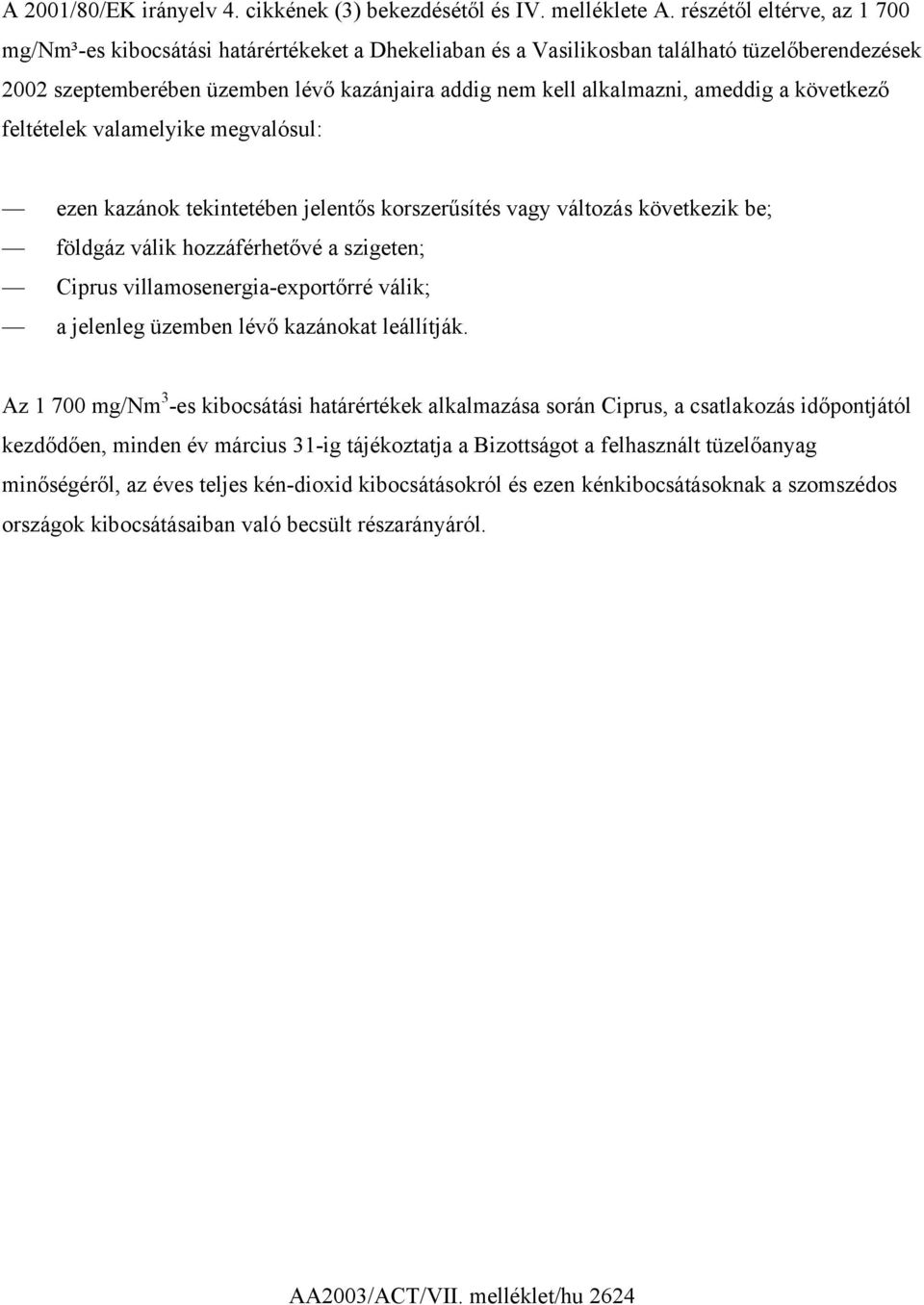 A 2001/80/EK irányelv 4. cikkének (3) bekezdésétől és IV. melléklete A. részétől eltérve, az 1 700 mg/Nm³-es kibocsátási határértékeket a Dhekeliaban és a Vasilikosban található tüzelőberendezések 2002 szeptemberében üzemben lévő kazánjaira addig nem kell alkalmazni, ameddig a következő feltételek valamelyike megvalósul:

— ezen kazánok tekintetében jelentős korszerűsítés vagy változás következik be;
— földgáz válik hozzáférhetővé a szigeten;
— Ciprus villamosenergia-exportőrré válik;
— a jelenleg üzemben lévő kazánokat leállítják.

Az 1 700 mg/Nm$^3$-es kibocsátási határértékek alkalmazása során Ciprus, a csatlakozás időpontjától kezdődően, minden év március 31-ig tájékoztatja a Bizottságot a felhasznált tüzelőanyag minőségéről, az éves teljes kén-dioxid kibocsátásokról és ezen kénkibocsátásoknak a szomszédos országok kibocsátásaiban való becsült részarányáról.

AA2003/ACT/VII. melléklet/hu 2624